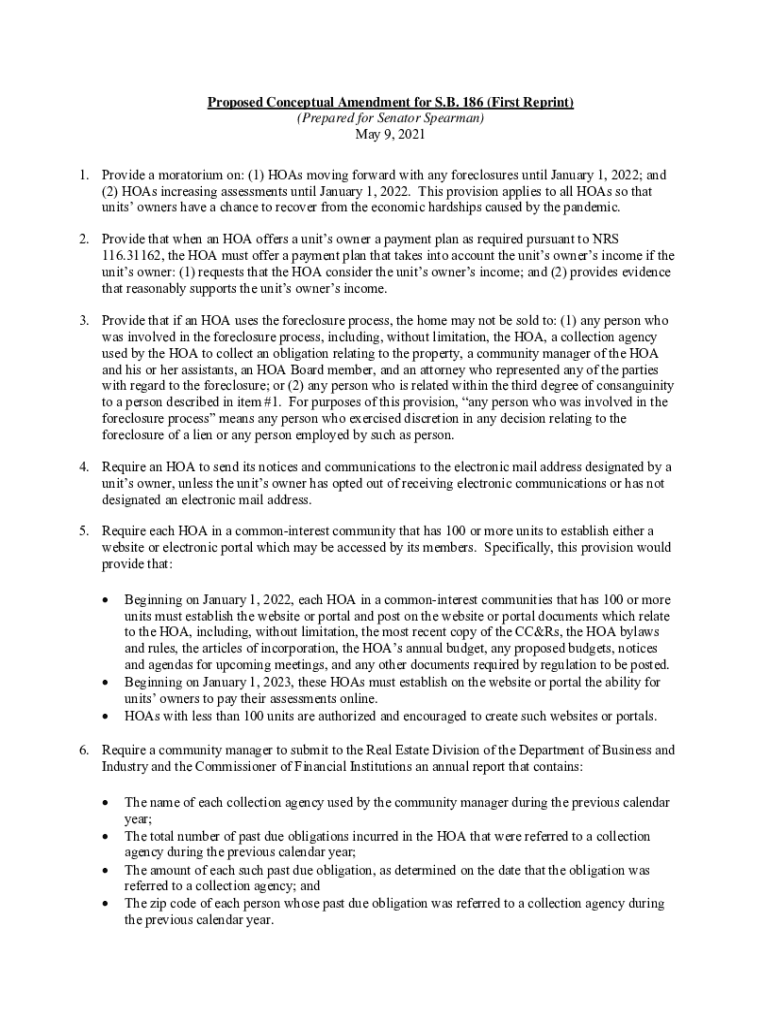 Proposed Conceptual Amendment for S.B. 186 (First Reprint)
(Prepared for Senator Spearman)
May 9, 2021

1. Provide a moratorium on: (1) HOAs moving forward with any foreclosures until January 1, 2022; and (2) HOAs increasing assessments until January 1, 2022. This provision applies to all HOAs so that units' owners have a chance to recover from the economic hardships caused by the pandemic.

2. Provide that when an HOA offers a unit's owner a payment plan as required pursuant to NRS 116.31162, the HOA must offer a payment plan that takes into account the unit's owner's income if the unit's owner: (1) requests that the HOA consider the unit's owner's income; and (2) provides evidence that reasonably supports the unit's owner's income.

3. Provide that if an HOA uses the foreclosure process, the home may not be sold to: (1) any person who was involved in the foreclosure process, including, without limitation, the HOA, a collection agency used by the HOA to collect an obligation relating to the property, a community manager of the HOA and his or her assistants, an HOA Board member, and an attorney who represented any of the parties with regard to the foreclosure; or (2) any person who is related within the third degree of consanguinity to a person described in item #1. For purposes of this provision, "any person who was involved in the foreclosure process" means any person who exercised discretion in any decision relating to the foreclosure of a lien or any person employed by such as person.

4. Require an HOA to send its notices and communications to the electronic mail address designated by a unit's owner, unless the unit's owner has opted out of receiving electronic communications or has not designated an electronic mail address.

5. Require each HOA in a common-interest community that has 100 or more units to establish either a website or electronic portal which may be accessed by its members. Specifically, this provision would provide that:

• Beginning on January 1, 2022, each HOA in a common-interest communities that has 100 or more units must establish the website or portal and post on the website or portal documents which relate to the HOA, including, without limitation, the most recent copy of the CC&Rs, the HOA bylaws and rules, the articles of incorporation, the HOA's annual budget, any proposed budgets, notices and agendas for upcoming meetings, and any other documents required by regulation to be posted.
• Beginning on January 1, 2023, these HOAs must establish on the website or portal the ability for units' owners to pay their assessments online.
• HOAs with less than 100 units are authorized and encouraged to create such websites or portals.

6. Require a community manager to submit to the Real Estate Division of the Department of Business and Industry and the Commissioner of Financial Institutions an annual report that contains:

• The name of each collection agency used by the community manager during the previous calendar year;
• The total number of past due obligations incurred in the HOA that were referred to a collection agency during the previous calendar year;
• The amount of each such past due obligation, as determined on the date that the obligation was referred to a collection agency; and
• The zip code of each person whose past due obligation was referred to a collection agency during the previous calendar year.